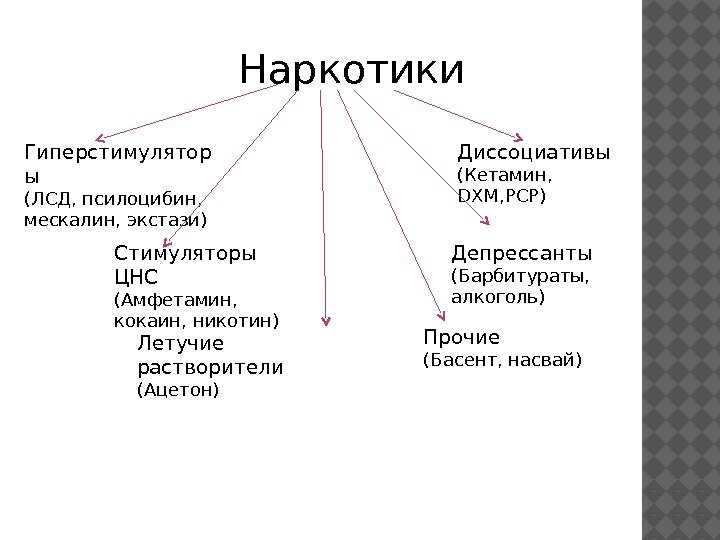 Наркотики

Гиперстимуляторы
(ЛСД, псилоцибин, мескалин, экстази)

Стимуляторы ЦНС
(Амфетамин, кокаин, никотин)

Летучие растворители
(Ацетон)

Диссоциативы
(Кетамин, DXM,PCP)

Депрессанты
(Барбитураты, алкоголь)

Прочие
(Басент, насвай)